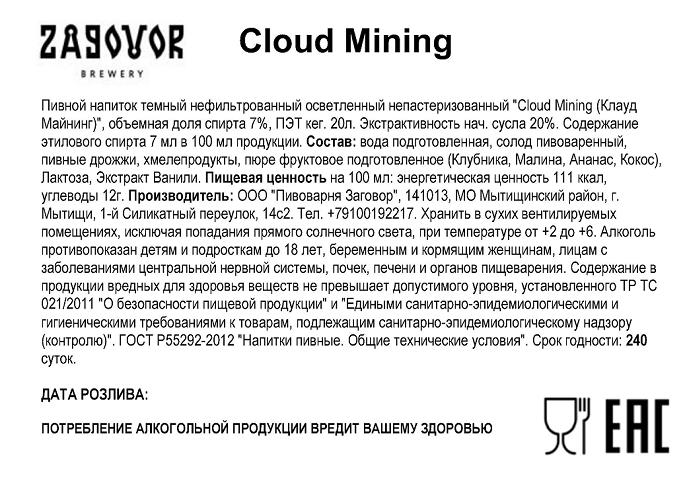 ZAGOVOR
BREWERY

Cloud Mining

Пивной напиток темный нефильтрованный осветленный непастеризованный "Cloud Mining (Клауд Майнинг)", объемная доля спирта 7%, ПЭТ кег. 20л. Экстрактивность нач. сусла 20%. Содержание этилового спирта 7 мл в 100 мл продукции. Состав: вода подготовленная, солод пивоваренный, пивные дрожжи, хмелепродукты, пюре фруктовое подготовленное (Клубника, Малина, Ананас, Кокос), Лактоза, Экстракт Ванили. Пищевая ценность на 100 мл: энергетическая ценность 111 ккал, углеводы 12г. Производитель: ООО "Пивоварня Заговор", 141013, МО Мытищинский район, г. Мытищи, 1-й Силикатный переулок, 14с2. Тел. +79100192217. Хранить в сухих вентилируемых помещениях, исключая попадания прямого солнечного света, при температуре от +2 до +6. Алкоголь противопоказан детям и подросткам до 18 лет, беременным и кормящим женщинам, лицам с заболеваниями центральной нервной системы, почек, печени и органов пищеварения. Содержание в продукции вредных для здоровья веществ не превышает допустимого уровня, установленного ТР ТС 021/2011 "О безопасности пищевой продукции" и "Едиными санитарно-эпидемиологическими и гигиеническими требованиями к товарам, подлежащим санитарно-эпидемиологическому надзору (контролю)". ГОСТ Р55292-2012 "Напитки пивные. Общие технические условия". Срок годности: 240 суток.

ДАТА РОЗЛИВА:

ПОТРЕБЛЕНИЕ АЛКОГОЛЬНОЙ ПРОДУКЦИИ ВРЕДИТ ВАШЕМУ ЗДОРОВЬЮ

EAC